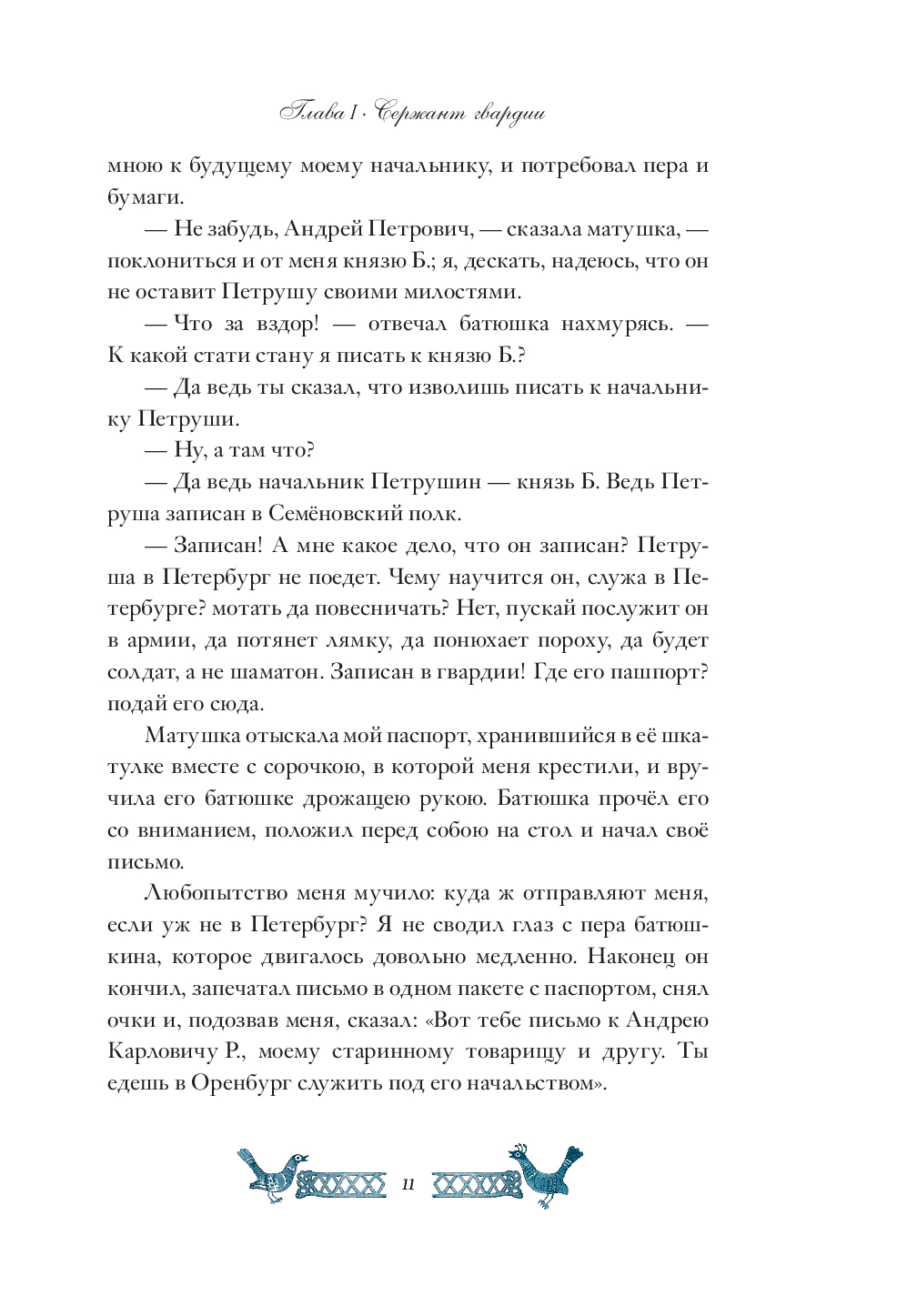 Глава I · Сержант гвардии

мною к будущему моему начальнику, и потребовал пера и бумаги.

— Не забудь, Андрей Петрович, — сказала матушка, — поклониться и от меня князю Б.; я, дескать, надеюсь, что он не оставит Петрушу своими милостями.

— Что за вздор! — отвечал батюшка нахмурясь. — К какой стати стану я писать к князю Б.?

— Да ведь ты сказал, что изволишь писать к начальнику Петруши.

— Ну, а там что?

— Да ведь начальник Петрушин — князь Б. Ведь Петруша записан в Семёновский полк.

— Записан! А мне какое дело, что он записан? Петруша в Петербург не поедет. Чему научится он, служа в Петербурге? мотать да повесничать? Нет, пускай послужит он в армии, да потянет лямку, да понюхает пороху, да будет солдат, а не шаматон. Записан в гвардии! Где его пашпорт? подай его сюда.

Матушка отыскала мой паспорт, хранившийся в её шкатулке вместе с сорочкою, в которой меня крестили, и вручила его батюшке дрожащею рукою. Батюшка прочёл его со вниманием, положил перед собою на стол и начал своё письмо.

Любопытство меня мучило: куда ж отправляют меня, если уж не в Петербург? Я не сводил глаз с пера батюшкина, которое двигалось довольно медленно. Наконец он кончил, запечатал письмо в одном пакете с паспортом, снял очки и, подозвав меня, сказал: «Вот тебе письмо к Андрею Карловичу Р., моему старинному товарищу и другу. Ты едешь в Оренбург служить под его начальством».

11